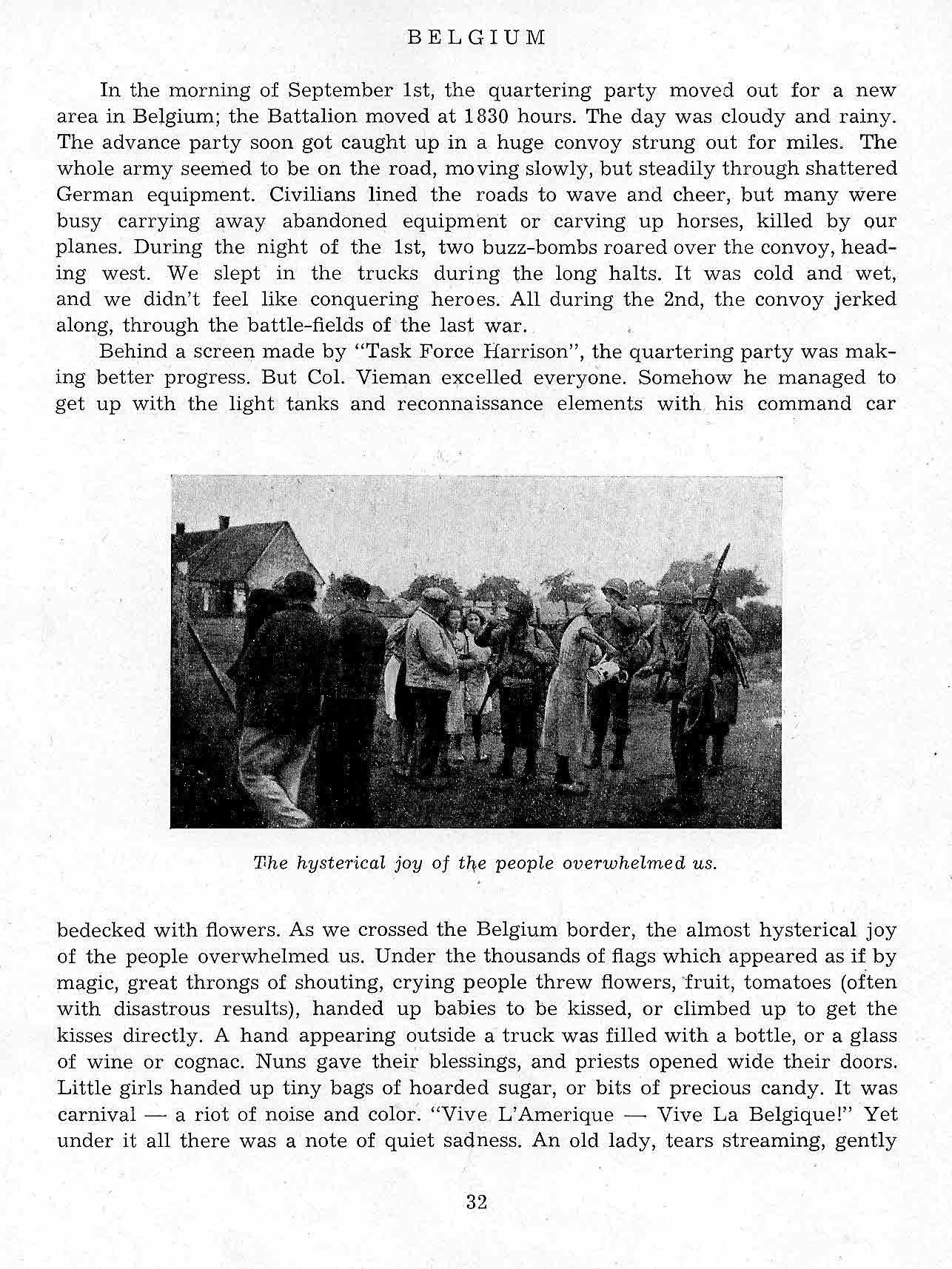 BELGIUM

In the morning of September 1st, the quartering party moved out for a new area in Belgium; the Battalion moved at 1830 hours. The day was cloudy and rainy. The advance party soon got caught up in a huge convoy strung out for miles. The whole army seemed to be on the road, moving slowly, but steadily through shattered German equipment. Civilians lined the roads to wave and cheer, but many were busy carrying away abandoned equipment or carving up horses, killed by our planes. During the night of the 1st, two buzz-bombs roared over the convoy, heading west. We slept in the trucks during the long halts. It was cold and wet, and we didn't feel like conquering heroes. All during the 2nd, the convoy jerked along, through the battle-fields of the last war.

Behind a screen made by "Task Force Harrison", the quartering party was making better progress. But Col. Vieman excelled everyone. Somehow he managed to get up with the light tanks and reconnaissance elements with his command car

The hysterical joy of the people overwhelmed us.

bedecked with flowers. As we crossed the Belgium border, the almost hysterical joy of the people overwhelmed us. Under the thousands of flags which appeared as if by magic, great throngs of shouting, crying people threw flowers, fruit, tomatoes (often with disastrous results), handed up babies to be kissed, or climbed up to get the kisses directly. A hand appearing outside a truck was filled with a bottle, or a glass of wine or cognac. Nuns gave their blessings, and priests opened wide their doors. Little girls handed up tiny bags of hoarded sugar, or bits of precious candy. It was carnival — a riot of noise and color. "Vive L'Amerique — Vive La Belgique!" Yet under it all there was a note of quiet sadness. An old lady, tears streaming, gently

32